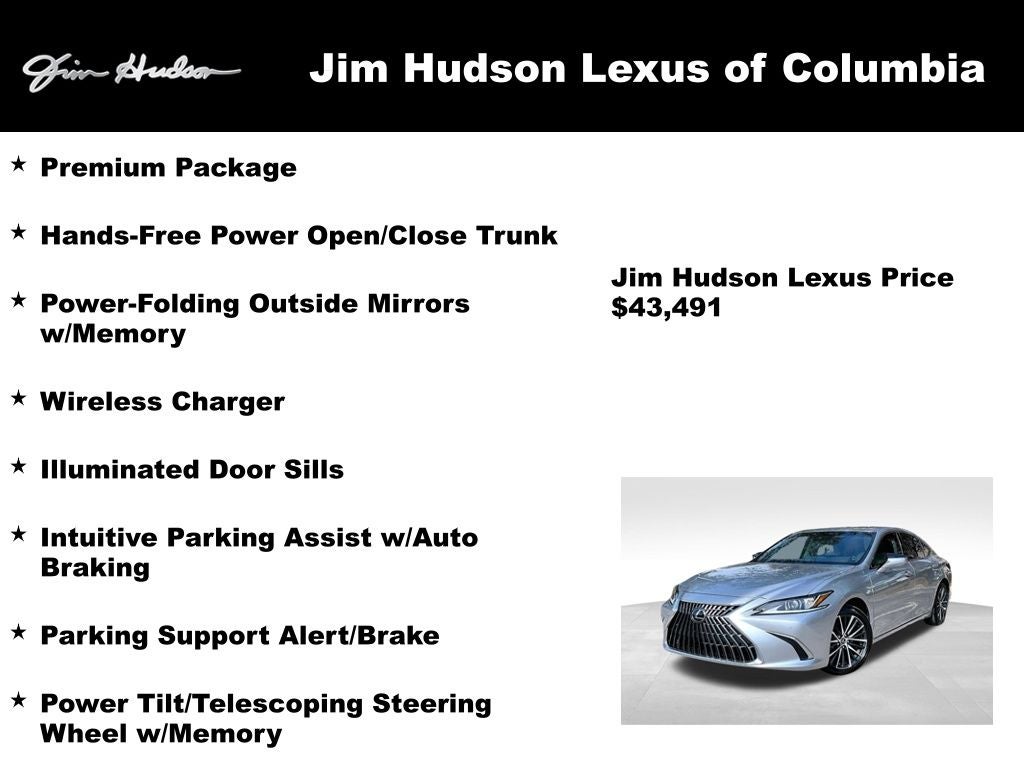 Jim Hudson

Jim Hudson Lexus of Columbia

★ Premium Package

★ Hands-Free Power Open/Close Trunk

★ Power-Folding Outside Mirrors w/Memory

★ Wireless Charger

★ Illuminated Door Sills

★ Intuitive Parking Assist w/Auto Braking

★ Parking Support Alert/Brake

★ Power Tilt/Telescoping Steering Wheel w/Memory

Jim Hudson Lexus Price
$43,491